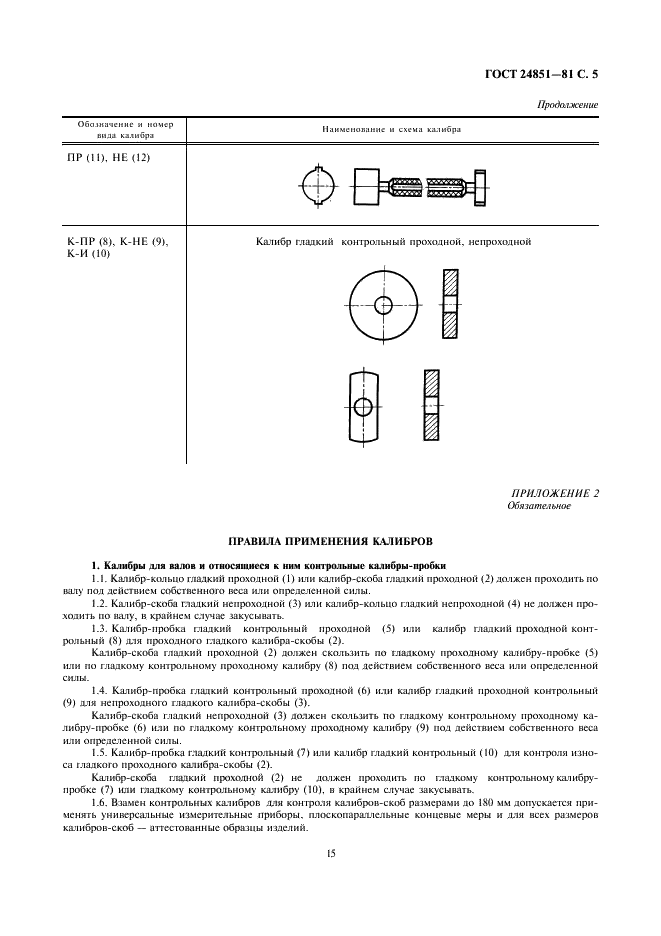 ГОСТ 24851—81 С. 5

Продолжение

| Обозначение и номер вида калибра | Наименование и схема калибра |
|---|---|
| ПР (11), НЕ (12) | |
| К-ПР (8), К-НЕ (9), К-И (10) | Калибр гладкий контрольный проходной, непроходной |

ПРИЛОЖЕНИЕ 2
Обязательное

ПРАВИЛА ПРИМЕНЕНИЯ КАЛИБРОВ

1. Калибры для валов и относящиеся к ним контрольные калибры-пробки

1.1. Калибр-кольцо гладкий проходной (1) или калибр-скоба гладкий проходной (2) должен проходить по валу под действием собственного веса или определенной силы.

1.2. Калибр-скоба гладкий непроходной (3) или калибр-кольцо гладкий непроходной (4) не должен проходить по валу, в крайнем случае закусывать.

1.3. Калибр-пробка гладкий контрольный проходной (5) или калибр гладкий проходной контрольный (8) для проходного гладкого калибра-скобы (2).

Калибр-скоба гладкий проходной (2) должен скользить по гладкому проходному калибру-пробке (5) или по гладкому контрольному проходному калибру (8) под действием собственного веса или определенной силы.

1.4. Калибр-пробка гладкий контрольный проходной (6) или калибр гладкий проходной контрольный (9) для непроходного гладкого калибра-скобы (3).

Калибр-скоба гладкий непроходной (3) должен скользить по гладкому контрольному проходному калибру-пробке (6) или по гладкому контрольному проходному калибру (9) под действием собственного веса или определенной силы.

1.5. Калибр-пробка гладкий контрольный (7) или калибр гладкий контрольный (10) для контроля износа гладкого проходного калибра-скобы (2).

Калибр-скоба гладкий проходной (2) не должен проходить по гладкому контрольному калибру-пробке (7) или гладкому контрольному калибру (10), в крайнем случае закусывать.

1.6. Взамен контрольных калибров для контроля калибров-скоб размерами до 180 мм допускается применять универсальные измерительные приборы, плоскопараллельные концевые меры и для всех размеров калибров-скоб — аттестованные образцы изделий.

15